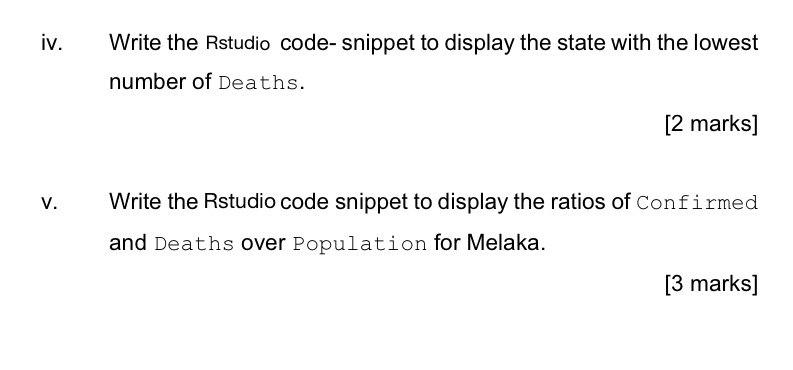 iv. Write the Rstudio code- snippet to display the state with the lowest number of Deaths.

[2 marks]

v. Write the Rstudio code snippet to display the ratios of Confirmed and Deaths over Population for Melaka.

[3 marks]